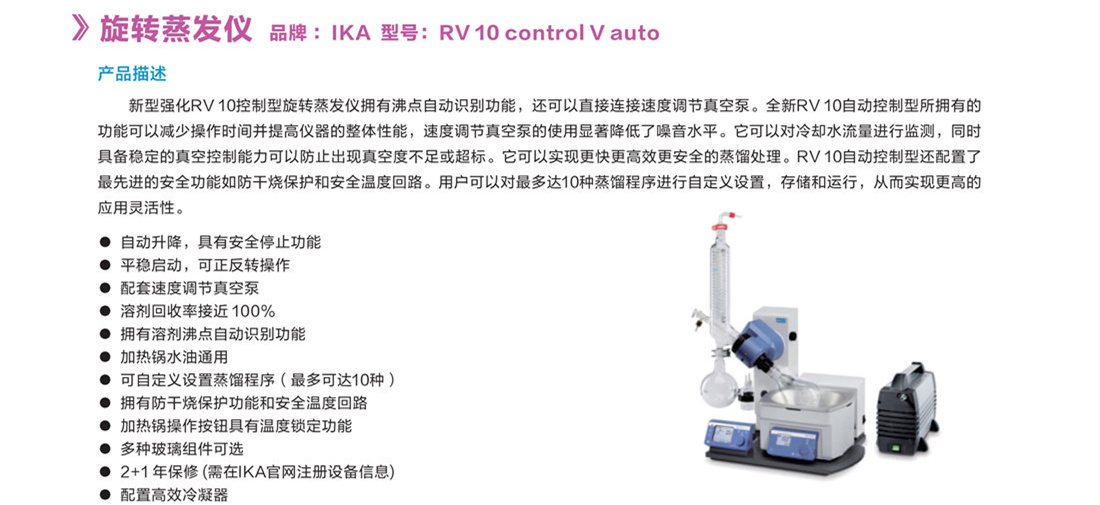 》旋转蒸发仪 品牌：IKA 型号：RV 10 control V auto

产品描述

新型强化RV 10控制型旋转蒸发仪拥有沸点自动识别功能，还可以直接连接速度调节真空泵。全新RV 10自动控制型所拥有的功能可以减少操作时间并提高仪器的整体性能，速度调节真空泵的使用显著降低了噪音水平。它可以对冷却水流量进行监测，同时具备稳定的真空控制能力可以防止出现真空度不足或超标。它可以实现更快更高效更安全的蒸馏处理。RV 10自动控制型还配置了最先进的安全功能如防干烧保护和安全温度回路。用户可以对最多达10种蒸馏程序进行自定义设置，存储和运行，从而实现更高的应用灵活性。

● 自动升降，具有安全停止功能
● 平稳启动，可正反转操作
● 配套速度调节真空泵
● 溶剂回收率接近 100%
● 拥有溶剂沸点自动识别功能
● 加热锅水油通用
● 可自定义设置蒸馏程序（最多可达10种）
● 拥有防干烧保护功能和安全温度回路
● 加热锅操作按钮具有温度锁定功能
● 多种玻璃组件可选
● 2+1 年保修 (需在IKA官网注册设备信息)
● 配置高效冷凝器